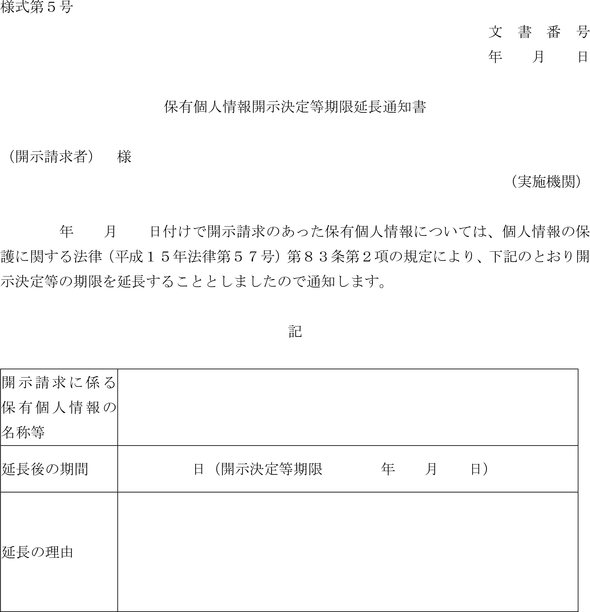 様式第５号

文 書 番 号
年 月 日

保有個人情報開示決定等期限延長通知書

（開示請求者） 様

（実施機関）

年 月 日付けで開示請求のあった保有個人情報については、個人情報の保護に関する法律（平成１５年法律第５７号）第８３条第２項の規定により、下記のとおり開示決定等の期限を延長することとしましたので通知します。

記

| 開示請求に係る保有個人情報の名称等 | |
|---|---|
| 延長後の期間 | 日（開示決定等期限 年 月 日） |
| 延長の理由 | |